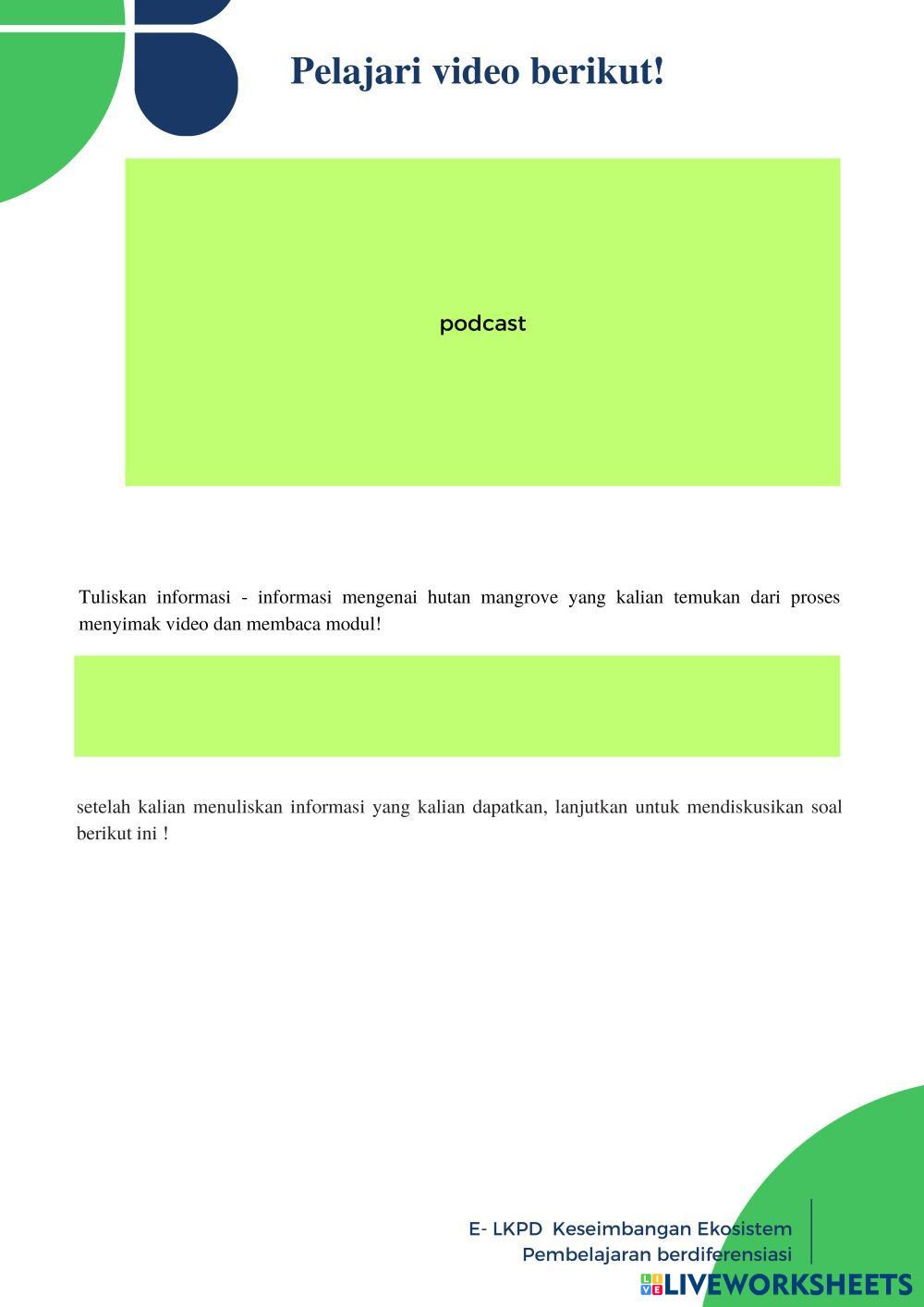 Pelajari video berikut!

podcast

Tuliskan informasi - informasi mengenai hutan mangrove yang kalian temukan dari proses menyimak video dan membaca modul!

setelah kalian menuliskan informasi yang kalian dapatkan, lanjutkan untuk mendiskusikan soal berikut ini !

E- LKPD Keseimbangan Ekosistem
Pembelajaran berdiferensiasi

LIVEWORKSHEETS